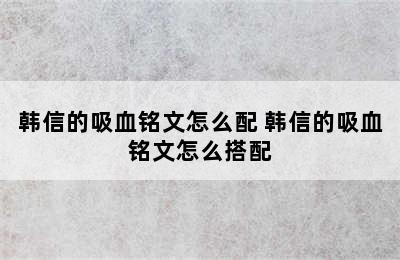 韩信的吸血铭文怎么配 韩信的吸血铭文怎么搭配